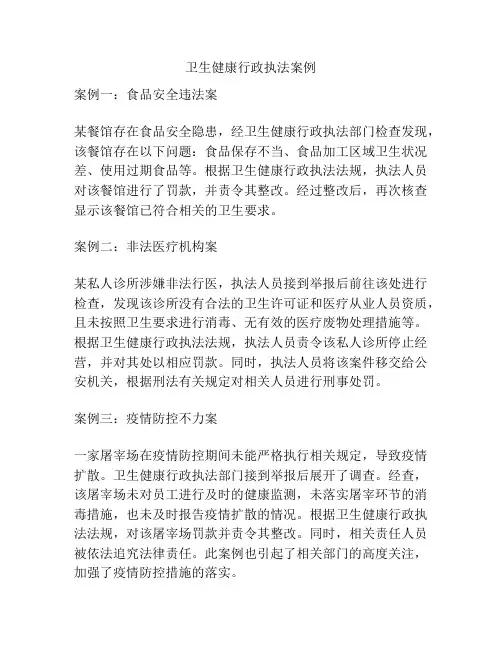 卫生健康行政执法案例

案例一：食品安全违法案

某餐馆存在食品安全隐患，经卫生健康行政执法部门检查发现，该餐馆存在以下问题：食品保存不当、食品加工区域卫生状况差、使用过期食品等。根据卫生健康行政执法法规，执法人员对该餐馆进行了罚款，并责令其整改。经过整改后，再次核查显示该餐馆已符合相关的卫生要求。

案例二：非法医疗机构案

某私人诊所涉嫌非法行医，执法人员接到举报后前往该处进行检查，发现该诊所没有合法的卫生许可证和医疗从业人员资质，且未按照卫生要求进行消毒、无有效的医疗废物处理措施等。根据卫生健康行政执法法规，执法人员责令该私人诊所停止经营，并对其处以相应罚款。同时，执法人员将该案件移交给公安机关，根据刑法有关规定对相关人员进行刑事处罚。

案例三：疫情防控不力案

一家屠宰场在疫情防控期间未能严格执行相关规定，导致疫情扩散。卫生健康行政执法部门接到举报后展开了调查。经查，该屠宰场未对员工进行及时的健康监测，未落实屠宰环节的消毒措施，也未及时报告疫情扩散的情况。根据卫生健康行政执法法规，对该屠宰场罚款并责令其整改。同时，相关责任人员被依法追究法律责任。此案例也引起了相关部门的高度关注，加强了疫情防控措施的落实。